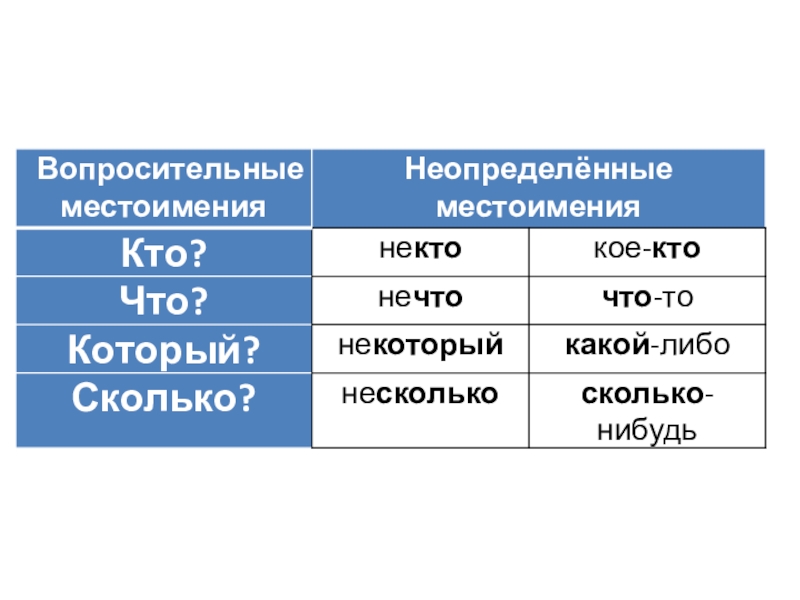 | Вопросительные местоимения | Неопределённые местоимения | |
|---|---|---|
| Кто? | некто | кое-кто |
| Что? | нечто | что-то |
| Который? | некоторый | какой-либо |
| Сколько? | несколько | сколько-нибудь |